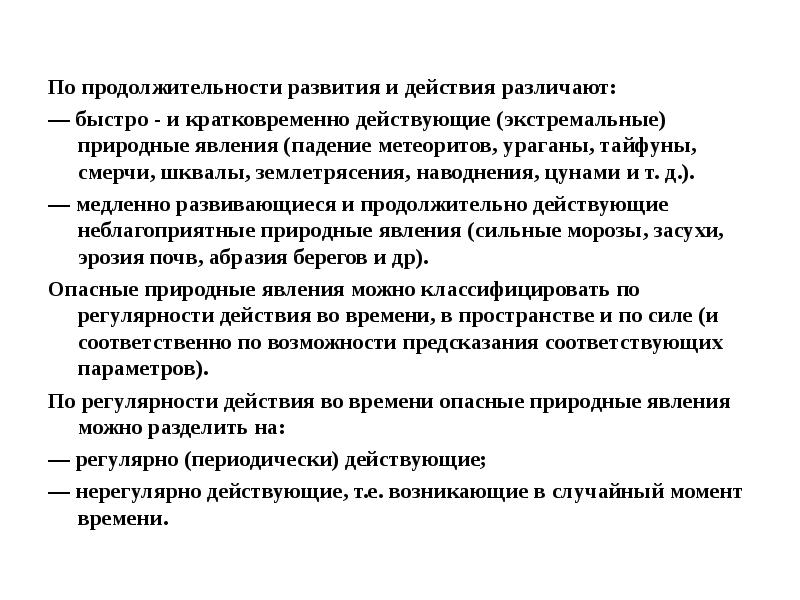 По продолжительности развития и действия различают:

— быстро - и кратковременно действующие (экстремальные) природные явления (падение метеоритов, ураганы, тайфуны, смерчи, шквалы, землетрясения, наводнения, цунами и т. д.).

— медленно развивающиеся и продолжительно действующие неблагоприятные природные явления (сильные морозы, засухи, эрозия почв, абразия берегов и др).

Опасные природные явления можно классифицировать по регулярности действия во времени, в пространстве и по силе (и соответственно по возможности предсказания соответствующих параметров).

По регулярности действия во времени опасные природные явления можно разделить на:

— регулярно (периодически) действующие;

— нерегулярно действующие, т.е. возникающие в случайный момент времени.